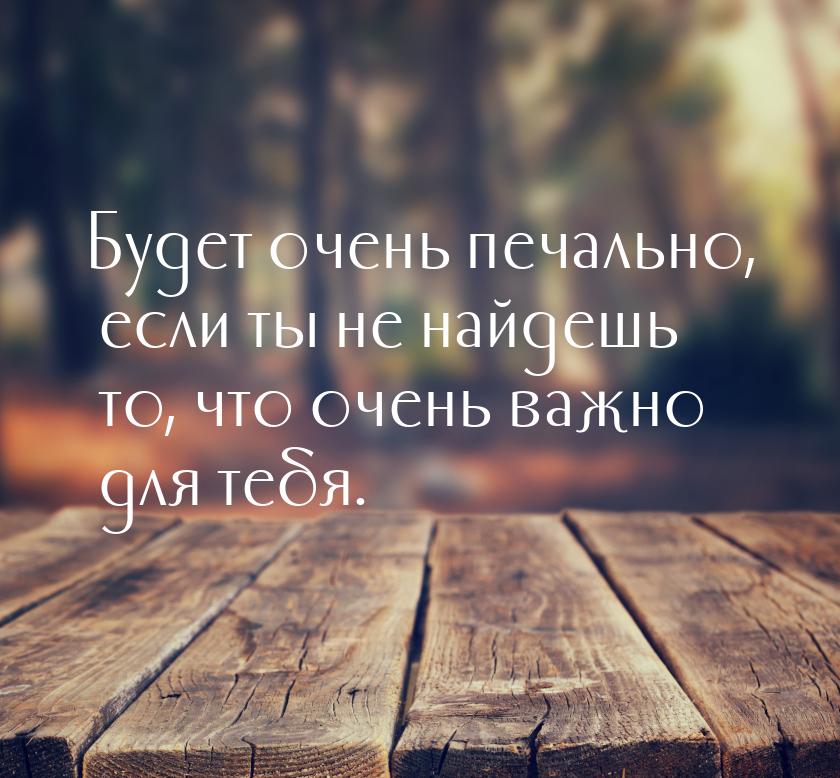 Будет очень печально, если ты не найдешь то, что очень важно для тебя.